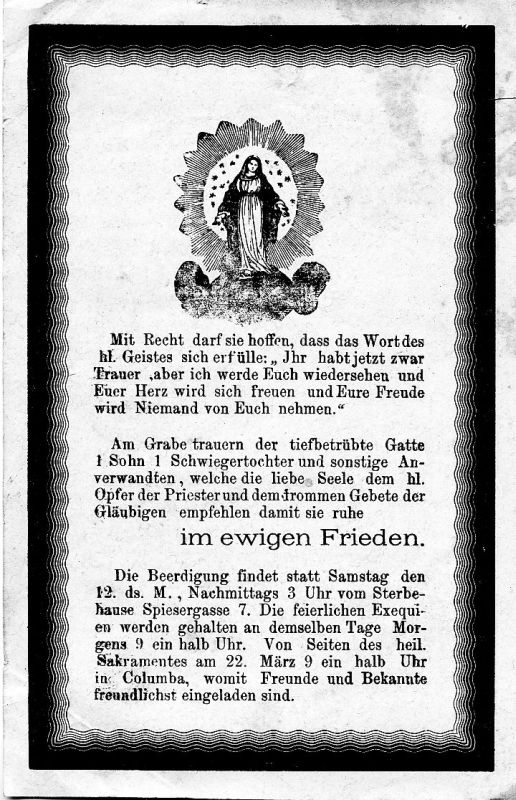 Mit Recht darf sie hoffen, dass das Wort des hl. Geistes sich erfülle: „ Jhr habt jetzt zwar Trauer ,aber ich werde Euch wiedersehen und Euer Herz wird sich freuen und Eure Freude wird Niemand von Euch nehmen.“

Am Grabe trauern der tiefbetrübte Gatte 1 Sohn 1 Schwiegertochter und sonstige Anverwandten, welche die liebe Seele dem hl. Opfer der Priester und dem frommen Gebete der Gläubigen empfehlen damit sie ruhe

im ewigen Frieden.

Die Beerdigung findet statt Samstag den 12. ds. M., Nachmittags 3 Uhr vom Sterbehause Spiesergasse 7. Die feierlichen Exequien werden gehalten an demselben Tage Morgens 9 ein halb Uhr. Von Seiten des heil. Sakramentes am 22. März 9 ein halb Uhr in Columba, womit Freunde und Bekannte freundlichst eingeladen sind.